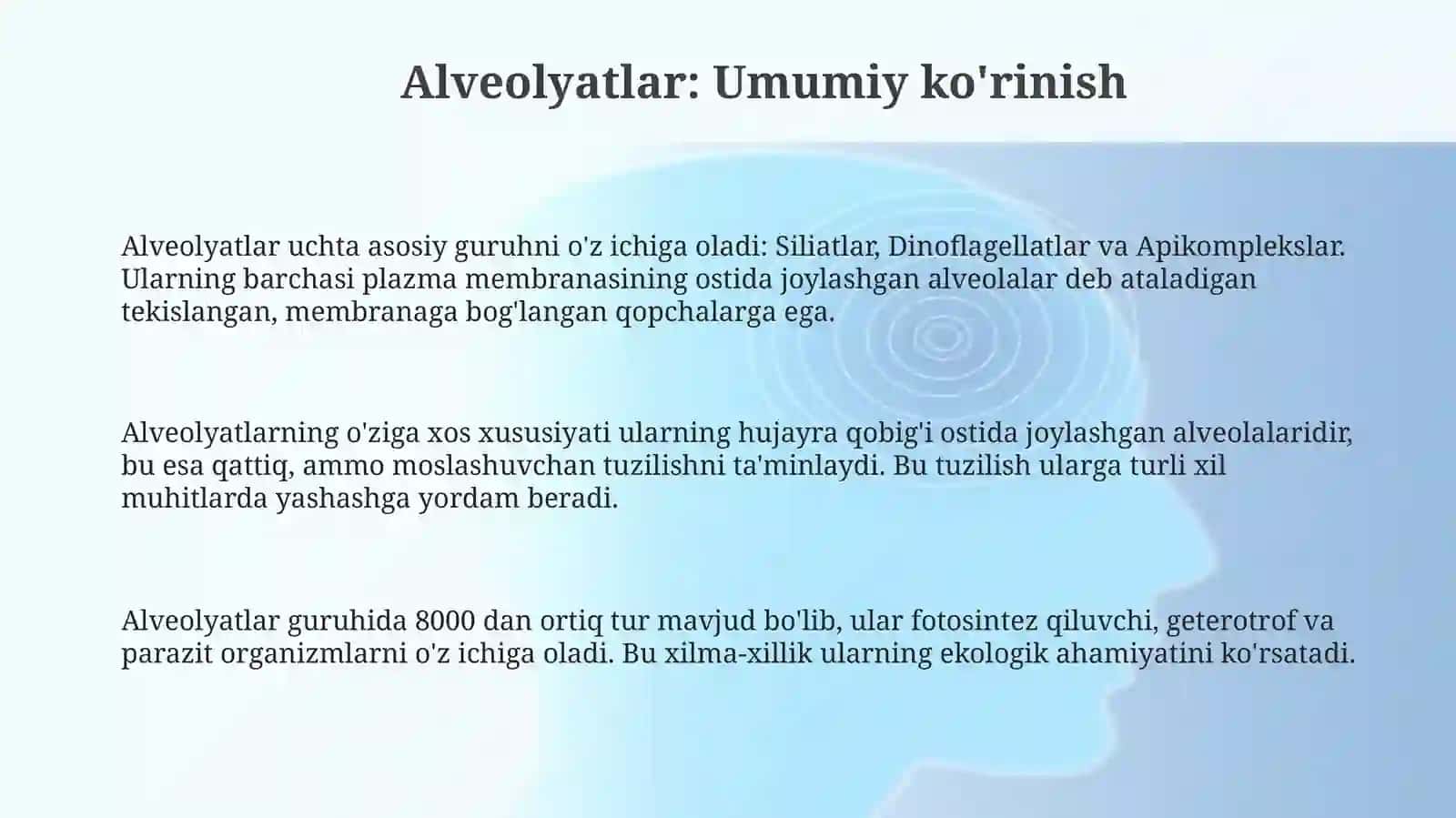 Alveolyatlar: Umumiy ko'rinish

Alveolyatlar uchta asosiy guruhni o'z ichiga oladi: Siliatlar, Dinoflagellatlar va Apikomplekslar. Ularning barchasi plazma membranasining ostida joylashgan alveolalar deb ataladigan tekislangan, membranaga bog'langan qopchalarga ega.

Alveolyatlarning o'ziga xos xususiyati ularning hujayra qobig'i ostida joylashgan alveolalaridir, bu esa qattiq, ammo moslashuvchan tuzilishni ta'minlaydi. Bu tuzilish ularga turli xil muhitlarda yashashga yordam beradi.

Alveolyatlar guruhida 8000 dan ortiq tur mavjud bo'lib, ular fotosintez qiluvchi, geterotrof va parazit organizmlarni o'z ichiga oladi. Bu xilma-xillik ularning ekologik ahamiyatini ko'rsatadi.